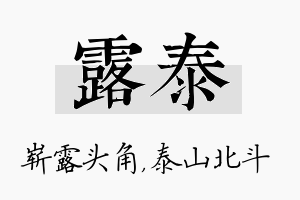 露泰

崭露头角,泰山北斗